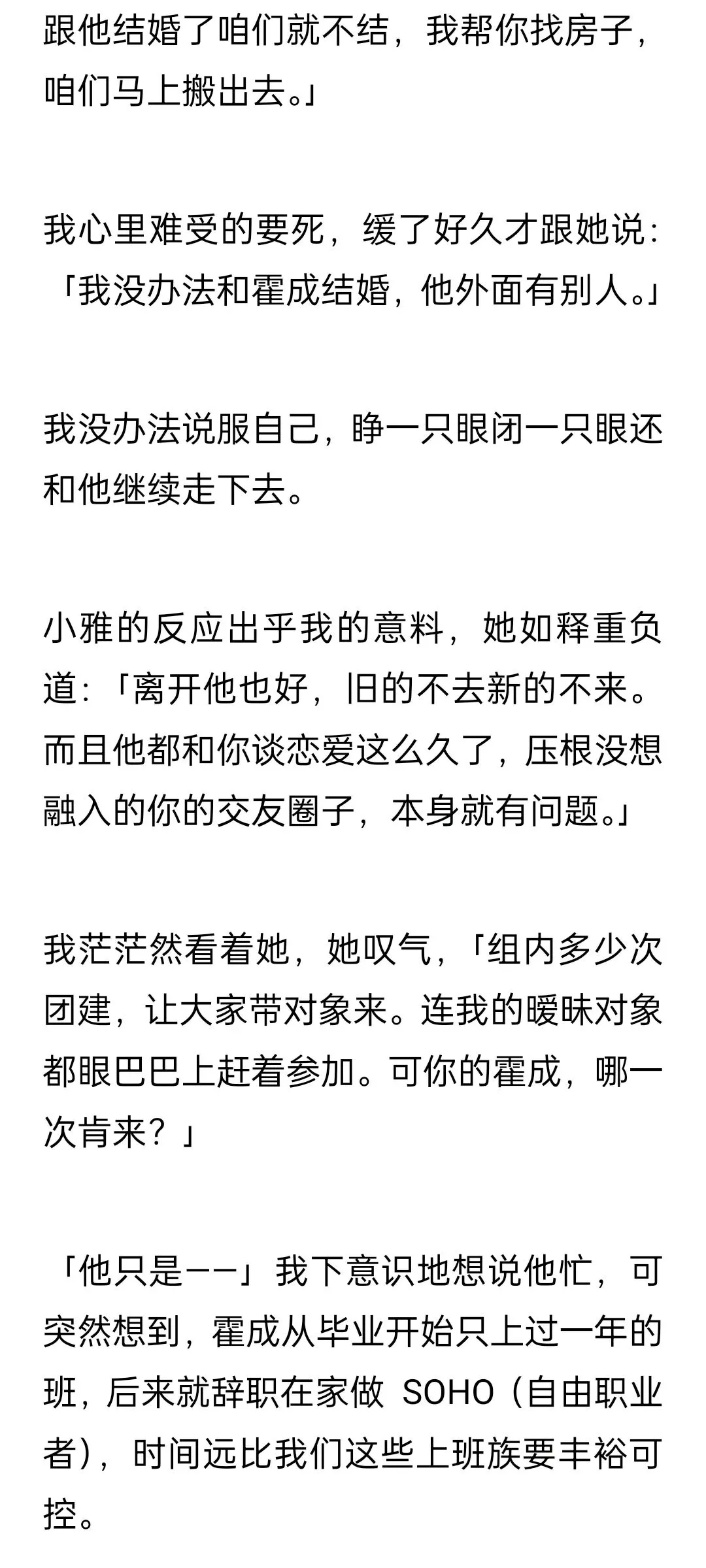 跟他结婚了咱们就不结，我帮你找房子，咱们马上搬出去。」

我心里难受的要死，缓了好久才跟她说：「我没办法和霍成结婚，他外面有别人。」

我没办法说服自己，睁一只眼闭一只眼还和他继续走下去。

小雅的反应出乎我的意料，她如释重负道：「离开他也好，旧的不去新的不来。而且他都和你谈恋爱这么久了，压根没想融入的你的交友圈子，本身就有问题。」

我茫茫然看着她，她叹气，「组内多少次团建，让大家带对象来。连我的暧昧对象都眼巴巴上赶着参加。可你的霍成，哪一次肯来？」

「他只是——」我下意识地想说他忙，可突然想到，霍成从毕业开始只上过一年的班，后来就辞职在家做 SOHO（自由职业者），时间远比我们这些上班族要丰裕可控。